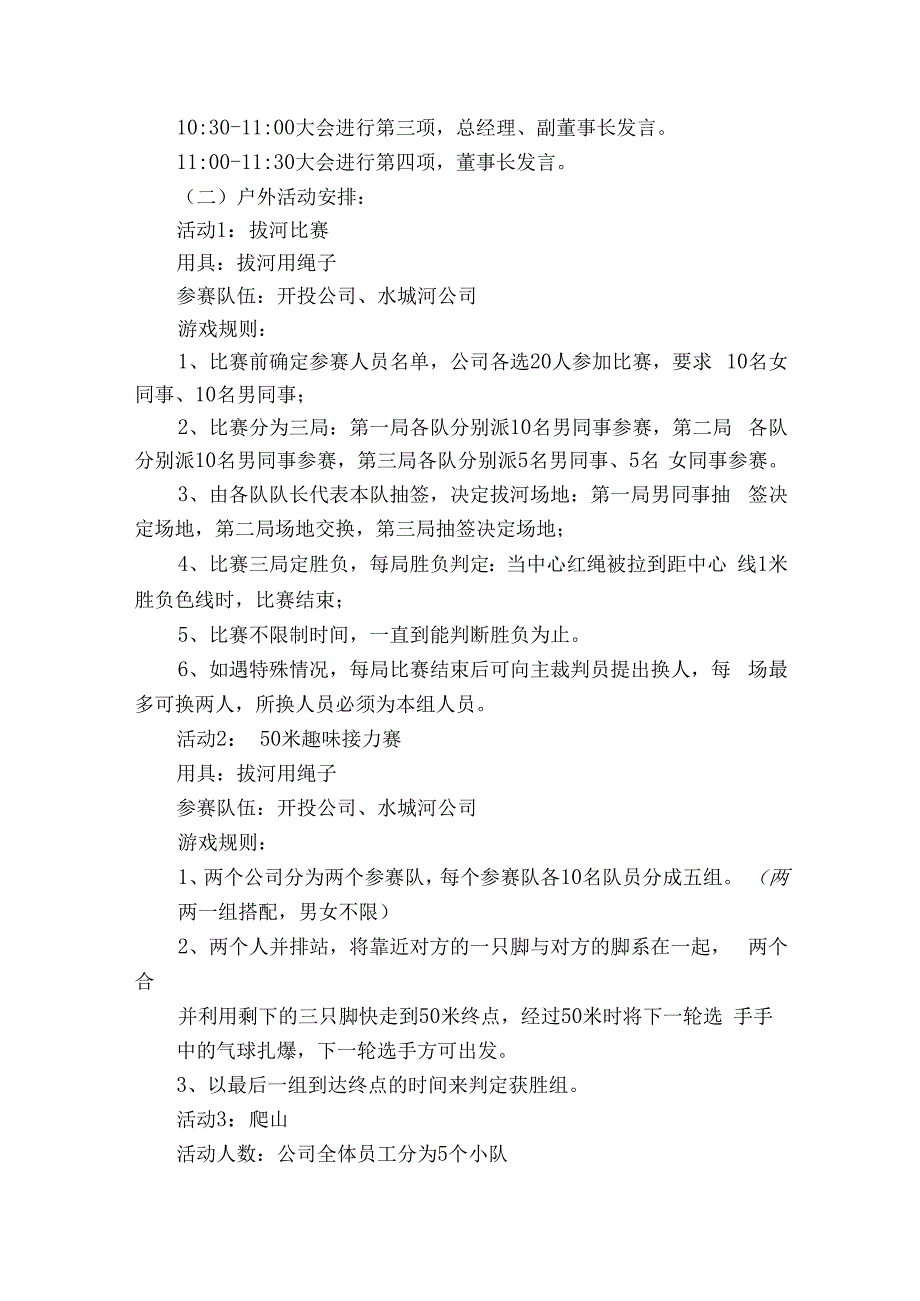 10:30-11:00大会进行第三项，总经理、副董事长发言。

11:00-11:30大会进行第四项，董事长发言。

（二）户外活动安排：

活动1：拔河比赛

用具：拔河用绳子

参赛队伍：开投公司、水城河公司

游戏规则：

1、比赛前确定参赛人员名单，公司各选20人参加比赛，要求 10名女同事、10名男同事；

2、比赛分为三局：第一局各队分别派10名男同事参赛，第二局 各队分别派10名男同事参赛，第三局各队分别派5名男同事、5名 女同事参赛。

3、由各队队长代表本队抽签，决定拔河场地：第一局男同事抽 签决定场地，第二局场地交换，第三局抽签决定场地；

4、比赛三局定胜负，每局胜负判定：当中心红绳被拉到距中心 线1米胜负色线时，比赛结束；

5、比赛不限制时间，一直到能判断胜负为止。

6、如遇特殊情况，每局比赛结束后可向主裁判员提出换人，每 场最多可换两人，所换人员必须为本组人员。

活动2： 50米趣味接力赛

用具：拔河用绳子

参赛队伍：开投公司、水城河公司

游戏规则：

1、两个公司分为两个参赛队，每个参赛队各10名队员分成五组。（两两一组搭配，男女不限）

2、两个人并排站，将靠近对方的一只脚与对方的脚系在一起， 两个合

并利用剩下的三只脚快走到50米终点，经过50米时将下一轮选 手手中的气球扎爆，下一轮选手方可出发。

3、以最后一组到达终点的时间来判定获胜组。

活动3：爬山

活动人数：公司全体员工分为5个小队